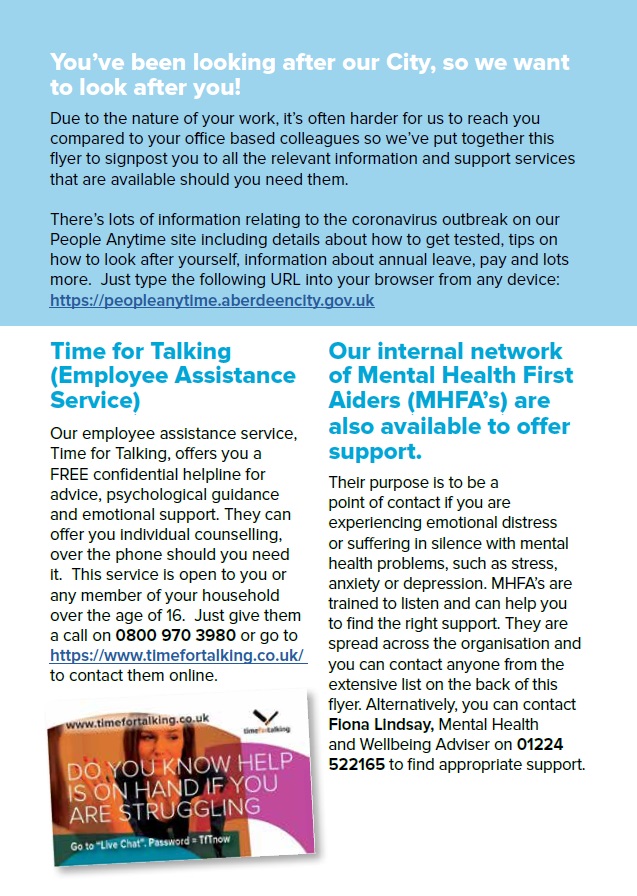 You've been looking after our City, so we want to look after you!

Due to the nature of your work, it's often harder for us to reach you compared to your office based colleagues so we've put together this flyer to signpost you to all the relevant information and support services that are available should you need them.

There's lots of information relating to the coronavirus outbreak on our People Anytime site including details about how to get tested, tips on how to look after yourself, information about annual leave, pay and lots more. Just type the following URL into your browser from any device: https://peopleanytime.aberdeencity.gov.uk

Time for Talking (Employee Assistance Service)

Our employee assistance service, Time for Talking, offers you a FREE confidential helpline for advice, psychological guidance and emotional support. They can offer you individual counselling, over the phone should you need it. This service is open to you or any member of your household over the age of 16. Just give them a call on 0800 970 3980 or go to https://www.timefortalking.co.uk/ to contact them online.

www.timefortalking.co.uk

timefortalking

DO YOU KNOW HELP IS ON HAND IF YOU ARE STRUGGLING

Go to "Live Chat". Password = TfTnow

Our internal network of Mental Health First Aiders (MHFA's) are also available to offer support.

Their purpose is to be a point of contact if you are experiencing emotional distress or suffering in silence with mental health problems, such as stress, anxiety or depression. MHFA's are trained to listen and can help you to find the right support. They are spread across the organisation and you can contact anyone from the extensive list on the back of this flyer. Alternatively, you can contact Fiona Lindsay, Mental Health and Wellbeing Adviser on 01224 522165 to find appropriate support.